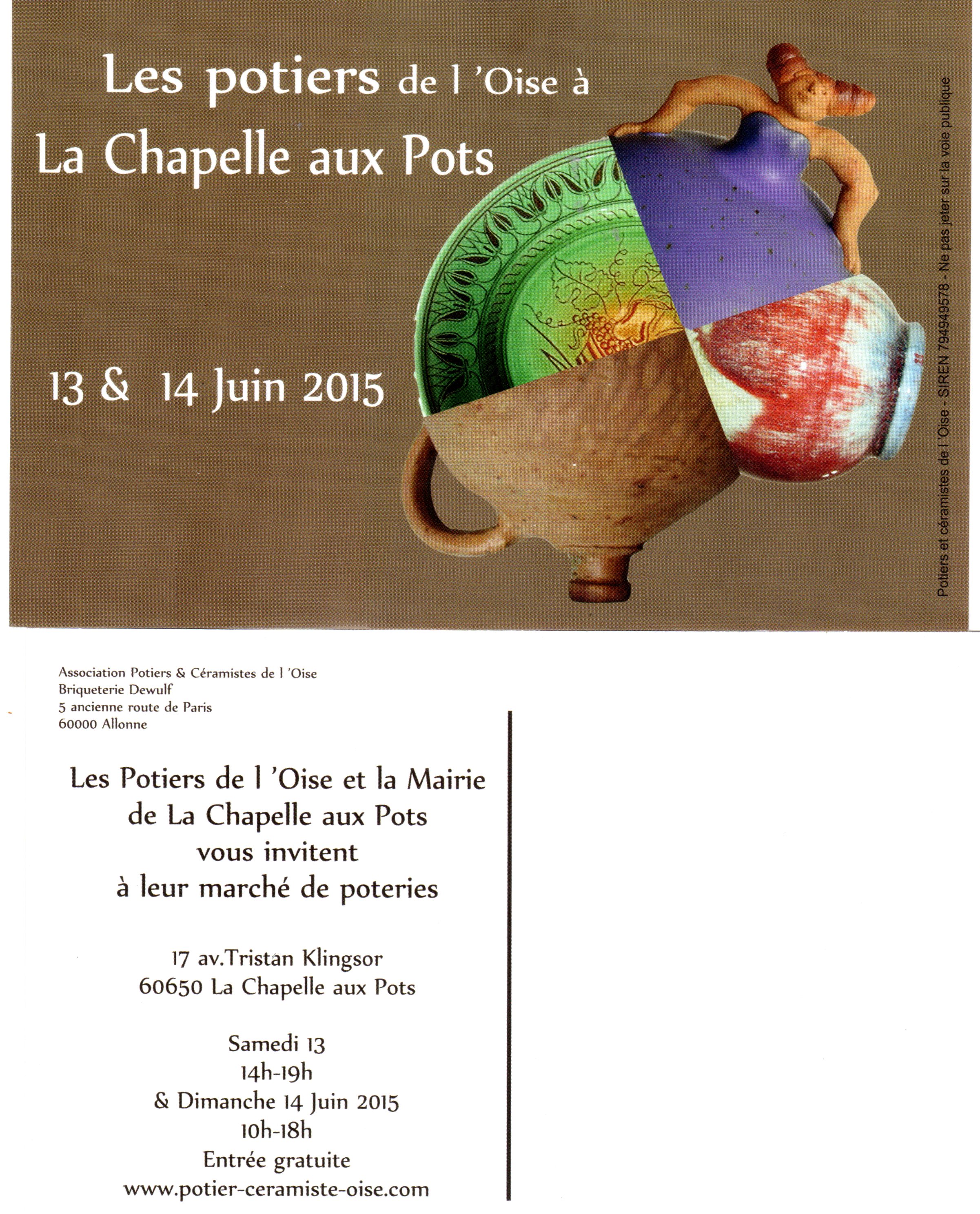 Les potiers de l 'Oise à
La Chapelle aux Pots

13 & 14 Juin 2015

Potiers et céramistes de l 'Oise - SIREN 794949578 - Ne pas jeter sur la voie publique

Association Potiers & Céramistes de l 'Oise
Briqueterie Dewulf
5 ancienne route de Paris
60000 Allonne

Les Potiers de l 'Oise et la Mairie de La Chapelle aux Pots vous invitent à leur marché de poteries

17 av.Tristan Klingsor
60650 La Chapelle aux Pots

Samedi 13
14h-19h
& Dimanche 14 Juin 2015
10h-18h
Entrée gratuite
www.potier-ceramiste-oise.com